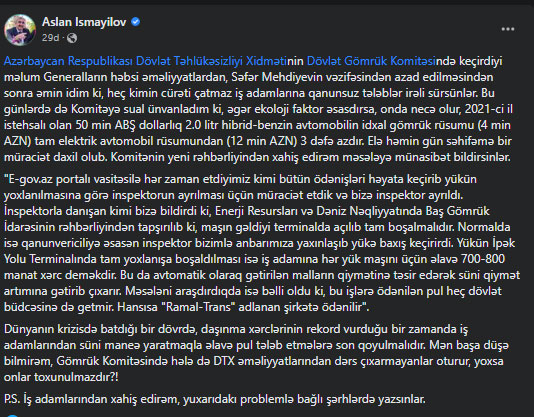 Aslan Ismayilov
29d ·

Azərbaycan Respublikası Dövlət Təhlükəsizliyi Xidmətinin Dövlət Gömrük Komitəsində keçirdiyi məlum Generalların həbsi əməliyyatlardan, Səfər Mehdiyevin vəzifəsindən azad edilməsindən sonra əmin idim ki, heç kimin cürəti çatmaz iş adamlarına qanunsuz tələblər irəli sürsünlər. Bu günlərdə də Komitəyə sual ünvanladım ki, əgər ekoloji faktor əsasdırsa, onda necə olur, 2021-ci il istehsalı olan 50 min ABŞ dollarlıq 2.0 litr hibrid-benzin avtomobilin idxal gömrük rüsumu (4 min AZN) tam elektrik avtomobil rüsumundan (12 min AZN) 3 dəfə azdır. Elə həmin gün səhifəmə bir müraciət daxil olub. Komitənin yeni rəhbərliyindən xahiş edirəm məsələyə münasibət bildirsinlər.

"E-gov.az portalı vasitəsilə hər zaman etdiyimiz kimi bütün ödənişləri həyata keçirib yükün yoxlanılmasına görə inspektorun ayrılması üçün müraciət etdik və bizə inspektor ayrıldı. İnspektorla danışan kimi bizə bildirdi ki, Enerji Resursları və Dəniz Nəqliyyatında Baş Gömrük İdarəsinin rəhbərliyindən tapşırılıb ki, maşın gəldiyi terminalda açılıb tam boşalmalıdır. Normalda isə qanunvericiliyə əsasən inspektor bizimlə anbarımıza yaxınlaşıb yükə baxış keçirirdi. Yükün İpək Yolu Terminalında tam yoxlanışa boşaldılması isə iş adamına hər yük maşını üçün əlavə 700-800 manat xərc deməkdir. Bu da avtomatik olaraq gətirilən malların qiymətinə təsir edərək süni qiymət artımına gətirib çıxarır. Məsələni araşdırdıqda isə bəlli oldu ki, bu işlərə ödənilən pul heç dövlət büdcəsinə də getmir. Hansısa "Ramal-Trans" adlanan şirkətə ödənilir".

Dünyanın krizisdə batdığı bir dövrdə, daşınma xərclərinin rekord vurduğu bir zamanda iş adamlarından süni maneə yaratmaqla əlavə pul tələb etmələrə son qoyulmalıdır. Mən başa düşə bilmirəm, Gömrük Komitəsində hələ də DTX əməliyyatlarından dərs çıxarmayanlar oturur, yoxsa onlar toxunulmazdır?!

P.S. İş adamlarından xahiş edirəm, yuxarıdakı problemlə bağlı şərhlərdə yazsınlar.